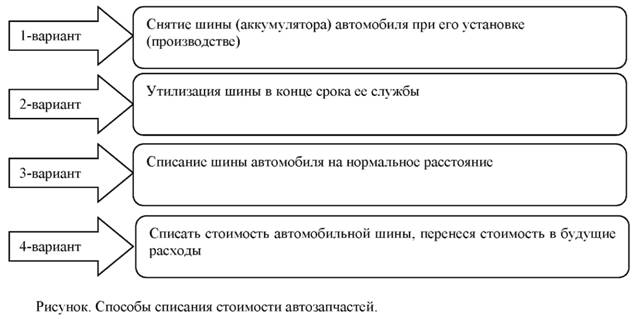 1-вариант

Снятие шины (аккумулятора) автомобиля при его установке (производстве)

2-вариант

Утилизация шины в конце срока ее службы

3-вариант

Списание шины автомобиля на нормальное расстояние

4-вариант

Списать стоимость автомобильной шины, перенеся стоимость в будущие расходы

Рисунок. Способы списания стоимости автозапчастей.